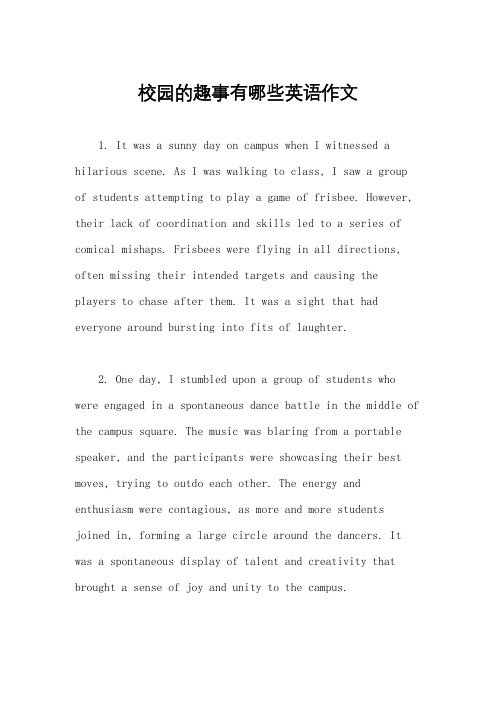 校园的趣事有哪些英语作文

1. It was a sunny day on campus when I witnessed a hilarious scene. As I was walking to class, I saw a group of students attempting to play a game of frisbee. However, their lack of coordination and skills led to a series of comical mishaps. Frisbees were flying in all directions, often missing their intended targets and causing the players to chase after them. It was a sight that had everyone around bursting into fits of laughter.

2. One day, I stumbled upon a group of students who were engaged in a spontaneous dance battle in the middle of the campus square. The music was blaring from a portable speaker, and the participants were showcasing their best moves, trying to outdo each other. The energy and enthusiasm were contagious, as more and more students joined in, forming a large circle around the dancers. It was a spontaneous display of talent and creativity that brought a sense of joy and unity to the campus.